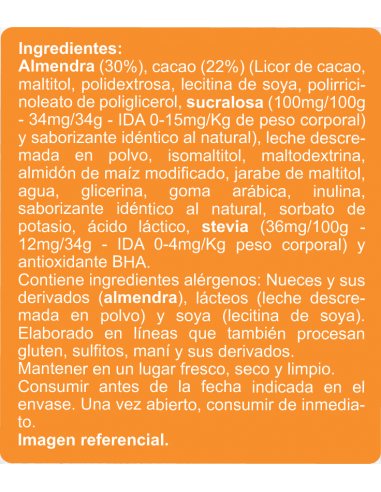 Ingredientes:
Almendra (30%), cacao (22%) (Licor de cacao, maltitol, polidextrosa, lecitina de soya, polirricinoleato de poliglicerol, sucralosa (100mg/100g - 34mg/34g - IDA 0-15mg/Kg de peso corporal) y saborizante idéntico al natural), leche descremada en polvo, isomaltitol, maltodextrina, almidón de maíz modificado, jarabe de maltitol, agua, glicerina, goma arábica, inulina, saborizante idéntico al natural, sorbato de potasio, ácido láctico, stevia (36mg/100g - 12mg/34g - IDA 0-4mg/Kg peso corporal) y antioxidante BHA.
Contiene ingredientes alérgenos: Nueces y sus derivados (almendra), lácteos (leche descremada en polvo) y soya (lecitina de soya). Elaborado en líneas que también procesan gluten, sulfitos, maní y sus derivados.
Mantener en un lugar fresco, seco y limpio.
Consumir antes de la fecha indicada en el envase. Una vez abierto, consumir de inmediato.
Imagen referencial.